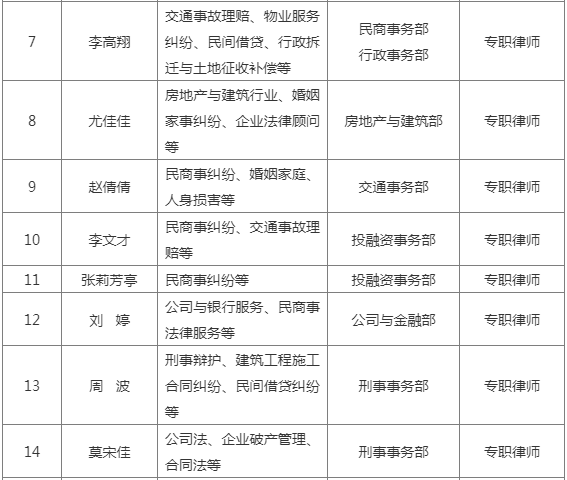 | 7 | 李高翔 | 交通事故理赔、物业服务纠纷、民间借贷、行政拆迁与土地征收补偿等 | 民商事务部 行政事务部 | 专职律师 |
|---|---|---|---|---|
| 8 | 尤佳佳 | 房地产与建筑行业、婚姻家事纠纷、企业法律顾问等 | 房地产与建筑部 | 专职律师 |
| 9 | 赵倩倩 | 民商事纠纷、婚姻家庭、人身损害等 | 交通事务部 | 专职律师 |
| 10 | 李文才 | 民商事纠纷、交通事故理赔等 | 投融资事务部 | 专职律师 |
| 11 | 张莉芳亭 | 民商事纠纷等 | 投融资事务部 | 专职律师 |
| 12 | 刘 婷 | 公司与银行服务、民商事法律服务等 | 公司与金融部 | 专职律师 |
| 13 | 周 波 | 刑事辩护、建筑工程施工合同纠纷、民间借贷纠纷等 | 刑事事务部 | 专职律师 |
| 14 | 莫宋佳 | 公司法、企业破产管理、合同法等 | 刑事事务部 | 专职律师 |